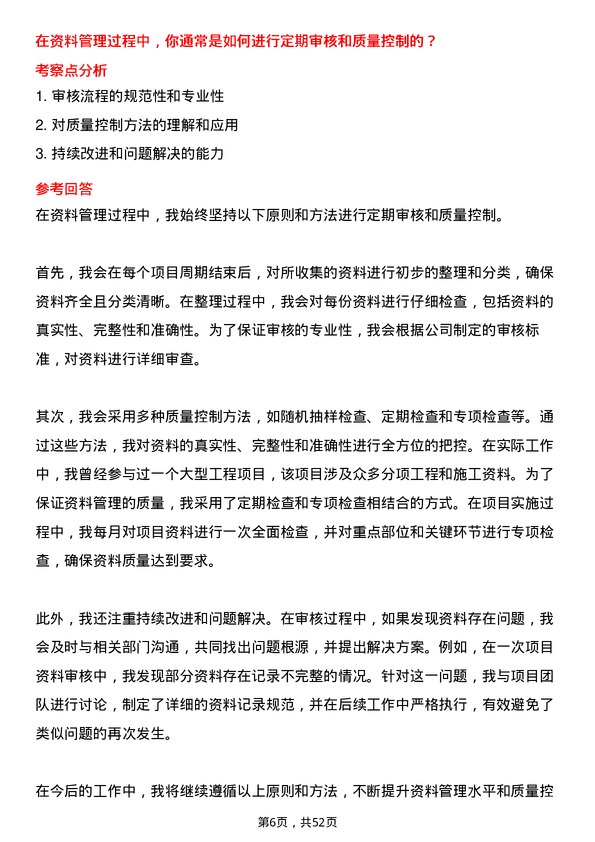 在资料管理过程中，你通常是如何进行定期审核和质量控制的？

考察点分析

1. 审核流程的规范性和专业性

2. 对质量控制方法的理解和应用

3. 持续改进和问题解决的能力

参考回答

在资料管理过程中，我始终坚持以下原则和方法进行定期审核和质量控制。

首先，我会在每个项目周期结束后，对所收集的资料进行初步的整理和分类，确保资料齐全且分类清晰。在整理过程中，我会对每份资料进行仔细检查，包括资料的真实性、完整性和准确性。为了保证审核的专业性，我会根据公司制定的审核标准，对资料进行详细审查。

其次，我会采用多种质量控制方法，如随机抽样检查、定期检查和专项检查等。通过这些方法，我对资料的真实性、完整性和准确性进行全方位的把控。在实际工作中，我曾经参与过一个大型工程项目，该项目涉及众多分项工程和施工资料。为了保证资料管理的质量，我采用了定期检查和专项检查相结合的方式。在项目实施过程中，我每月对项目资料进行一次全面检查，并对重点部位和关键环节进行专项检查，确保资料质量达到要求。

此外，我还注重持续改进和问题解决。在审核过程中，如果发现资料存在问题，我会及时与相关部门沟通，共同找出问题根源，并提出解决方案。例如，在一次项目资料审核中，我发现部分资料存在记录不完整的情况。针对这一问题，我与项目团队进行讨论，制定了详细的资料记录规范，并在后续工作中严格执行，有效避免了类似问题的再次发生。

在今后的工作中，我将继续遵循以上原则和方法，不断提升资料管理水平和质量控

第6页，共52页